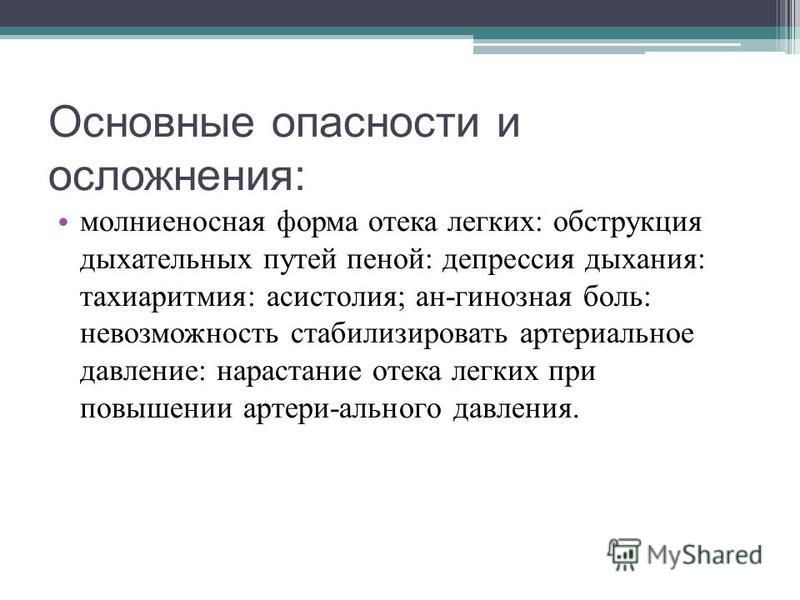 Основные опасности и осложнения:

• молниеносная форма отека легких: обструкция дыхательных путей пеной: депрессия дыхания: тахиаритмия: асистолия; ан-гинозная боль: невозможность стабилизировать артериальное давление: нарастание отека легких при повышении артери-ального давления.

MyShared